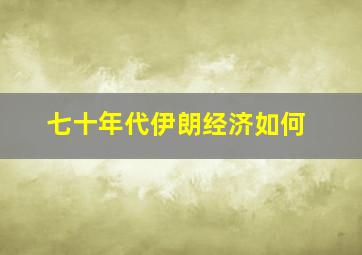 七十年代伊朗经济如何